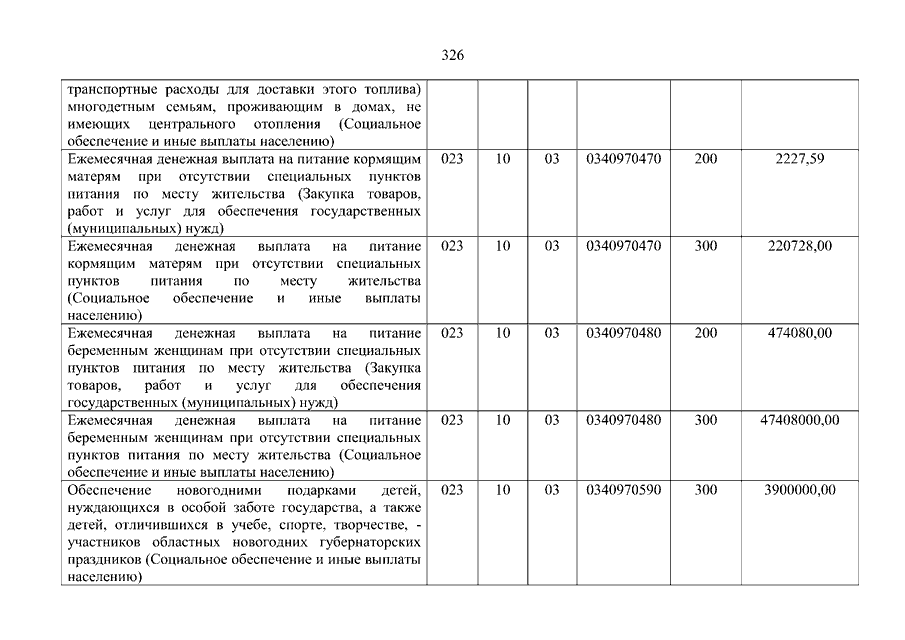 326

| | | | | | | |
|---|---|---|---|---|---|---|
| транспортные расходы для доставки этого топлива) многодетным семьям, проживающим в домах, не имеющих центрального отопления (Социальное обеспечение и иные выплаты населению) | | | | | | |
| Ежемесячная денежная выплата на питание кормящим матерям при отсутствии специальных пунктов питания по месту жительства (Закупка товаров, работ и услуг для обеспечения государственных (муниципальных) нужд) | 023 | 10 | 03 | 0340970470 | 200 | 2227,59 |
| Ежемесячная денежная выплата на питание кормящим матерям при отсутствии специальных пунктов питания по месту жительства (Социальное обеспечение и иные выплаты населению) | 023 | 10 | 03 | 0340970470 | 300 | 220728,00 |
| Ежемесячная денежная выплата на питание беременным женщинам при отсутствии специальных пунктов питания по месту жительства (Закупка товаров, работ и услуг для обеспечения государственных (муниципальных) нужд) | 023 | 10 | 03 | 0340970480 | 200 | 474080,00 |
| Ежемесячная денежная выплата на питание беременным женщинам при отсутствии специальных пунктов питания по месту жительства (Социальное обеспечение и иные выплаты населению) | 023 | 10 | 03 | 0340970480 | 300 | 47408000,00 |
| Обеспечение новогодними подарками детей, нуждающихся в особой заботе государства, а также детей, отличившихся в учебе, спорте, творчестве, - участников областных новогодних губернаторских праздников (Социальное обеспечение и иные выплаты населению) | 023 | 10 | 03 | 0340970590 | 300 | 3900000,00 |